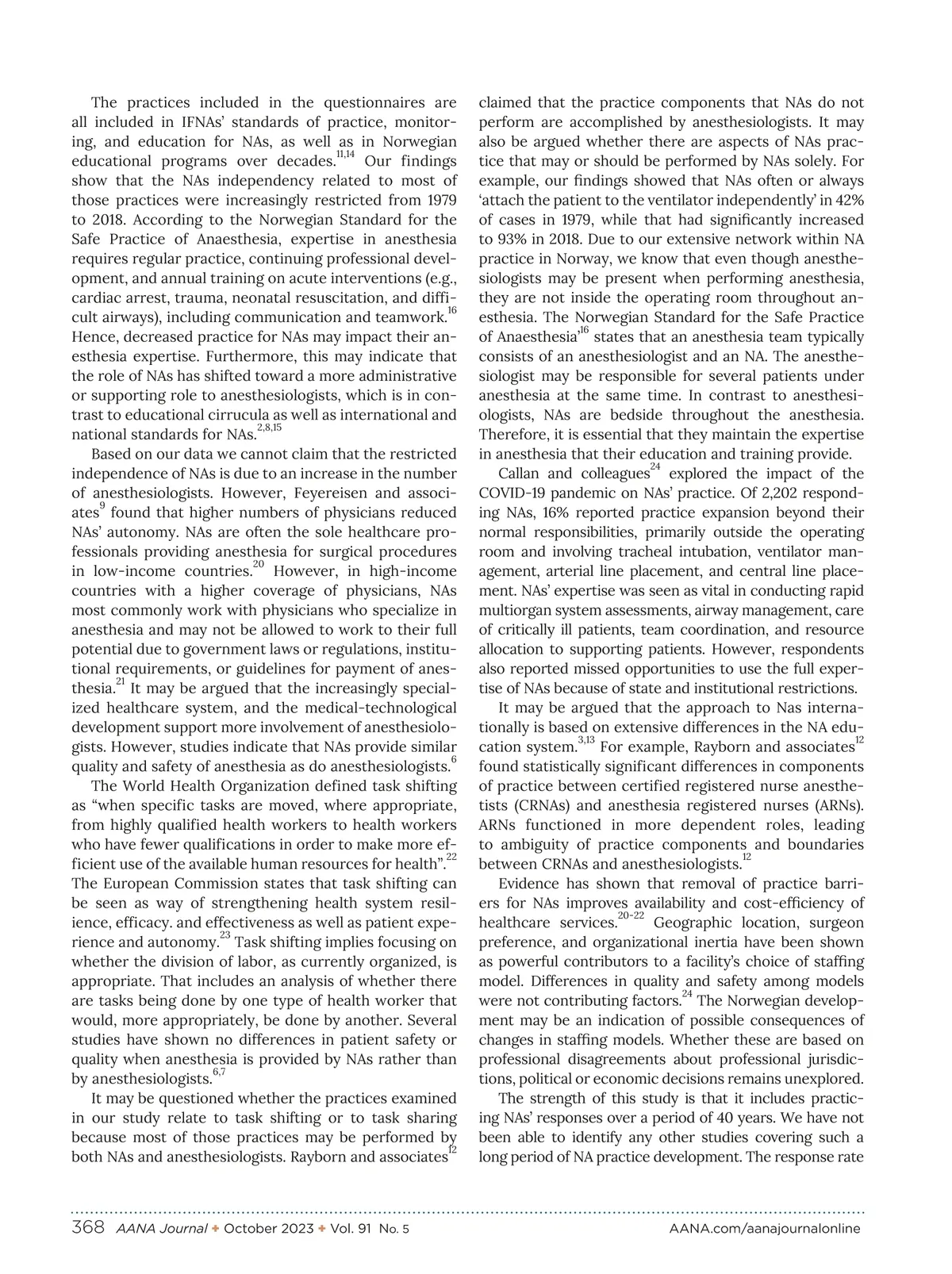 The practices included in the questionnaires are all included in IFNAs' standards of practice, monitoring, and education for NAs, as well as in Norwegian educational programs over decades.$^{11,14}$ Our findings show that the NAs independency related to most of those practices were increasingly restricted from 1979 to 2018. According to the Norwegian Standard for the Safe Practice of Anaesthesia, expertise in anesthesia requires regular practice, continuing professional development, and annual training on acute interventions (e.g., cardiac arrest, trauma, neonatal resuscitation, and difficult airways), including communication and teamwork.$^{16}$ Hence, decreased practice for NAs may impact their anesthesia expertise. Furthermore, this may indicate that the role of NAs has shifted toward a more administrative or supporting role to anesthesiologists, which is in contrast to educational cirrucula as well as international and national standards for NAs.$^{2,8,15}$

Based on our data we cannot claim that the restricted independence of NAs is due to an increase in the number of anesthesiologists. However, Feyereisen and associates$^{9}$ found that higher numbers of physicians reduced NAs' autonomy. NAs are often the sole healthcare professionals providing anesthesia for surgical procedures in low-income countries.$^{20}$ However, in high-income countries with a higher coverage of physicians, NAs most commonly work with physicians who specialize in anesthesia and may not be allowed to work to their full potential due to government laws or regulations, institutional requirements, or guidelines for payment of anesthesia.$^{21}$ It may be argued that the increasingly specialized healthcare system, and the medical-technological development support more involvement of anesthesiologists. However, studies indicate that NAs provide similar quality and safety of anesthesia as do anesthesiologists.$^{6}$

The World Health Organization defined task shifting as "when specific tasks are moved, where appropriate, from highly qualified health workers to health workers who have fewer qualifications in order to make more efficient use of the available human resources for health".$^{22}$ The European Commission states that task shifting can be seen as way of strengthening health system resilience, efficacy. and effectiveness as well as patient experience and autonomy.$^{23}$ Task shifting implies focusing on whether the division of labor, as currently organized, is appropriate. That includes an analysis of whether there are tasks being done by one type of health worker that would, more appropriately, be done by another. Several studies have shown no differences in patient safety or quality when anesthesia is provided by NAs rather than by anesthesiologists.$^{6,7}$

It may be questioned whether the practices examined in our study relate to task shifting or to task sharing because most of those practices may be performed by both NAs and anesthesiologists. Rayborn and associates$^{12}$ claimed that the practice components that NAs do not perform are accomplished by anesthesiologists. It may also be argued whether there are aspects of NAs practice that may or should be performed by NAs solely. For example, our findings showed that NAs often or always 'attach the patient to the ventilator independently' in 42% of cases in 1979, while that had significantly increased to 93% in 2018. Due to our extensive network within NA practice in Norway, we know that even though anesthesiologists may be present when performing anesthesia, they are not inside the operating room throughout anesthesia. The Norwegian Standard for the Safe Practice of Anaesthesia'$^{16}$ states that an anesthesia team typically consists of an anesthesiologist and an NA. The anesthesiologist may be responsible for several patients under anesthesia at the same time. In contrast to anesthesiologists, NAs are bedside throughout the anesthesia. Therefore, it is essential that they maintain the expertise in anesthesia that their education and training provide.

Callan and colleagues$^{24}$ explored the impact of the COVID-19 pandemic on NAs' practice. Of 2,202 responding NAs, 16% reported practice expansion beyond their normal responsibilities, primarily outside the operating room and involving tracheal intubation, ventilator management, arterial line placement, and central line placement. NAs' expertise was seen as vital in conducting rapid multiorgan system assessments, airway management, care of critically ill patients, team coordination, and resource allocation to supporting patients. However, respondents also reported missed opportunities to use the full expertise of NAs because of state and institutional restrictions.

It may be argued that the approach to Nas internationally is based on extensive differences in the NA education system.$^{3,13}$ For example, Rayborn and associates$^{12}$ found statistically significant differences in components of practice between certified registered nurse anesthetists (CRNAs) and anesthesia registered nurses (ARNs). ARNs functioned in more dependent roles, leading to ambiguity of practice components and boundaries between CRNAs and anesthesiologists.$^{12}$

Evidence has shown that removal of practice barriers for NAs improves availability and cost-efficiency of healthcare services.$^{20-22}$ Geographic location, surgeon preference, and organizational inertia have been shown as powerful contributors to a facility's choice of staffing model. Differences in quality and safety among models were not contributing factors.$^{24}$ The Norwegian development may be an indication of possible consequences of changes in staffing models. Whether these are based on professional disagreements about professional jurisdictions, political or economic decisions remains unexplored.

The strength of this study is that it includes practicing NAs' responses over a period of 40 years. We have not been able to identify any other studies covering such a long period of NA practice development. The response rate

368 AANA Journal ✦ October 2023 ✦ Vol. 91 No. 5 AANA.com/aanajournalonline